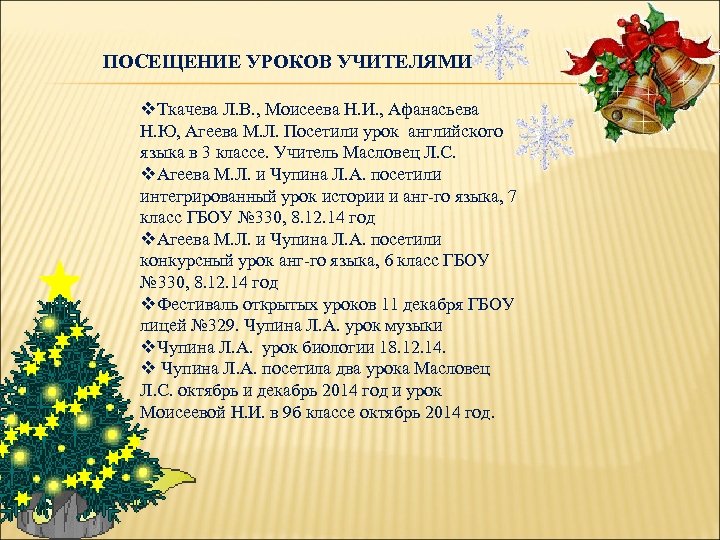 ПОСЕЩЕНИЕ УРОКОВ УЧИТЕЛЯМИ

❖Ткачева Л.В., Моисеева Н.И., Афанасьева Н.Ю, Агеева М.Л. Посетили урок английского языка в 3 классе. Учитель Масловец Л.С.
❖Агеева М.Л. и Чупина Л.А. посетили интегрированный урок истории и анг-го языка, 7 класс ГБОУ №330, 8.12.14 год
❖Агеева М.Л. и Чупина Л.А. посетили конкурсный урок анг-го языка, 6 класс ГБОУ №330, 8.12.14 год
❖Фестиваль открытых уроков 11 декабря ГБОУ лицей №329. Чупина Л.А. урок музыки
❖Чупина Л.А. урок биологии 18.12.14.
❖ Чупина Л.А. посетила два урока Масловец Л.С. октябрь и декабрь 2014 год и урок Моисеевой Н.И. в 9б классе октябрь 2014 год.